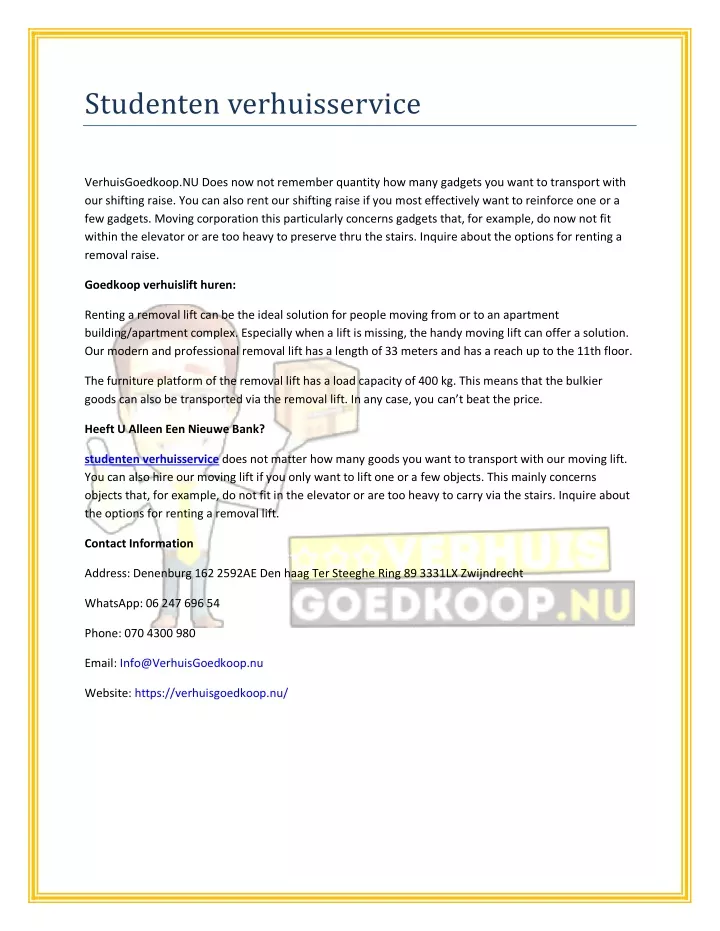 Studenten verhuisservice

VerhuisGoedkoop.NU Does now not remember quantity how many gadgets you want to transport with our shifting raise. You can also rent our shifting raise if you most effectively want to reinforce one or a few gadgets. Moving corporation this particularly concerns gadgets that, for example, do now not fit within the elevator or are too heavy to preserve thru the stairs. Inquire about the options for renting a removal raise.

Goedkoop verhuislift huren:

Renting a removal lift can be the ideal solution for people moving from or to an apartment building/apartment complex. Especially when a lift is missing, the handy moving lift can offer a solution. Our modern and professional removal lift has a length of 33 meters and has a reach up to the 11th floor.

The furniture platform of the removal lift has a load capacity of 400 kg. This means that the bulkier goods can also be transported via the removal lift. In any case, you can't beat the price.

Heeft U Alleen Een Nieuwe Bank?

studenten verhuisservice does not matter how many goods you want to transport with our moving lift. You can also hire our moving lift if you only want to lift one or a few objects. This mainly concerns objects that, for example, do not fit in the elevator or are too heavy to carry via the stairs. Inquire about the options for renting a removal lift.

Contact Information

Address: Denenburg 162 2592AE Den haag Ter Steeghe Ring 89 3331LX Zwijndrecht

WhatsApp: 06 247 696 54

Phone: 070 4300 980

Email: Info@VerhuisGoedkoop.nu

Website: https://verhuisgoedkoop.nu/

VERHUIS GOEDKOOP.NU